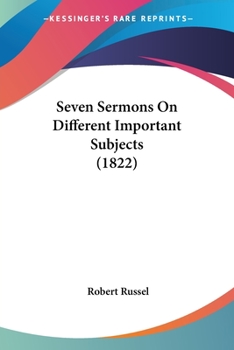 —KESSINGER'S RARE REPRINTS—

Seven Sermons On Different Important Subjects (1822)

Robert Russel